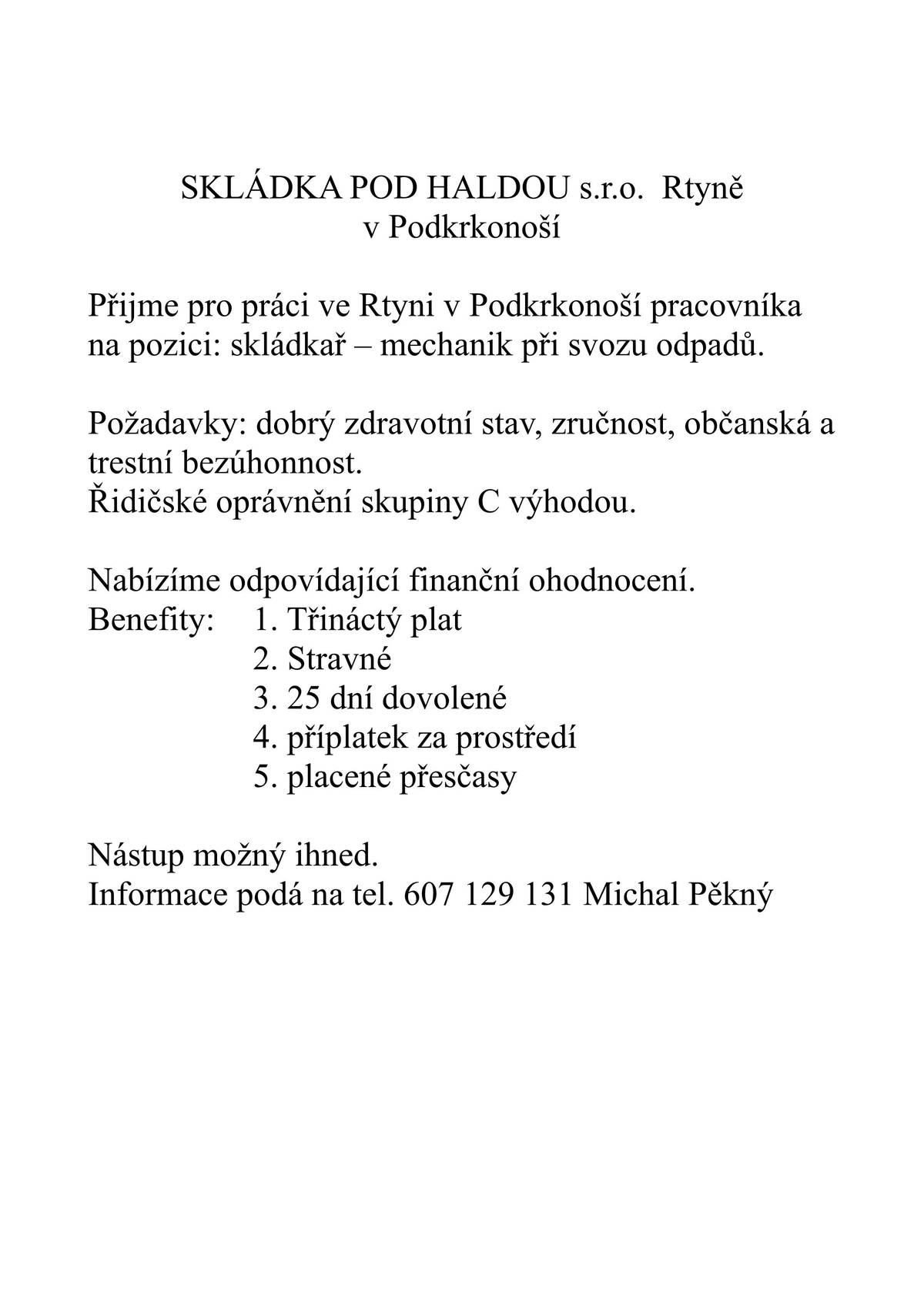 SKLÁDKA POD HALDOU s.r.o. Rtyně
v Podkrkonoší

Přijme pro práci ve Rtyni v Podkrkonoší pracovníka na pozici: skládkař – mechanik při svozu odpadů.

Požadavky: dobrý zdravotní stav, zručnost, občanská a trestní bezúhonnost.
Řidičské oprávnění skupiny C výhodou.

Nabízíme odpovídající finanční ohodnocení.
Benefity: 1. Třináctý plat
2. Stravné
3. 25 dní dovolené
4. příplatek za prostředí
5. placené přesčasy

Nástup možný ihned.
Informace podá na tel. 607 129 131 Michal Pěkný